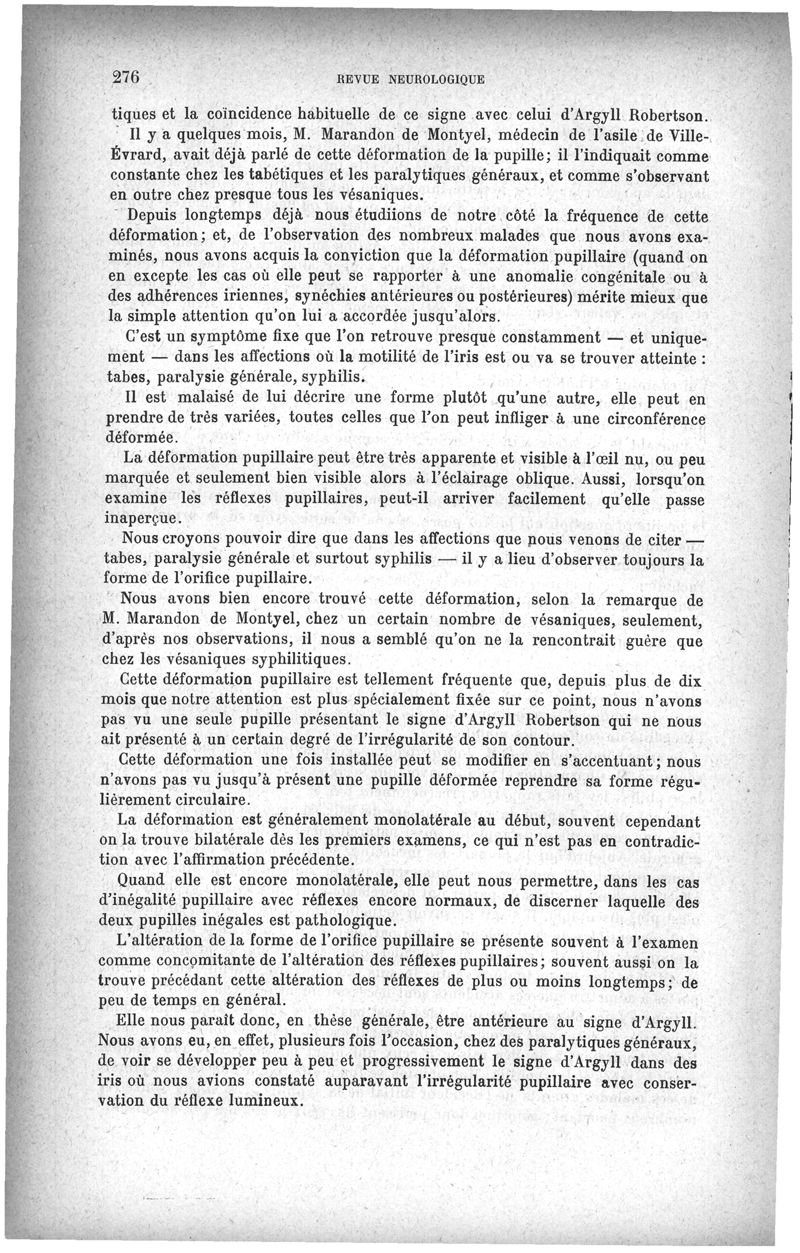 276 REVUE NEUROLOGIQUE

tiques et la coïncidence habituelle de ce signe avec celui d'Argyll Robertson.

Il y a quelques mois, M. Marandon de Montyel, médecin de l'asile de Ville-Évrard, avait déjà parlé de cette déformation de la pupille; il l'indiquait comme constante chez les tabétiques et les paralytiques généraux, et comme s'observant en outre chez presque tous les vésaniques.

Depuis longtemps déjà nous étudiions de notre côté la fréquence de cette déformation; et, de l'observation des nombreux malades que nous avons examinés, nous avons acquis la conviction que la déformation pupillaire (quand on en excepte les cas où elle peut se rapporter à une anomalie congénitale ou à des adhérences iriennes, synéchies antérieures ou postérieures) mérite mieux que la simple attention qu'on lui a accordée jusqu'alors.

C'est un symptôme fixe que l'on retrouve presque constamment — et uniquement — dans les affections où la motilité de l'iris est ou va se trouver atteinte : tabes, paralysie générale, syphilis.

Il est malaisé de lui décrire une forme plutôt qu'une autre, elle peut en prendre de très variées, toutes celles que l'on peut infliger à une circonférence déformée.

La déformation pupillaire peut être très apparente et visible à l'œil nu, ou peu marquée et seulement bien visible alors à l'éclairage oblique. Aussi, lorsqu'on examine les réflexes pupillaires, peut-il arriver facilement qu'elle passe inaperçue.

Nous croyons pouvoir dire que dans les affections que nous venons de citer — tabes, paralysie générale et surtout syphilis — il y a lieu d'observer toujours la forme de l'orifice pupillaire.

Nous avons bien encore trouvé cette déformation, selon la remarque de M. Marandon de Montyel, chez un certain nombre de vésaniques, seulement, d'après nos observations, il nous a semblé qu'on ne la rencontrait guère que chez les vésaniques syphilitiques.

Cette déformation pupillaire est tellement fréquente que, depuis plus de dix mois que notre attention est plus spécialement fixée sur ce point, nous n'avons pas vu une seule pupille présentant le signe d'Argyll Robertson qui ne nous ait présenté à un certain degré de l'irrégularité de son contour.

Cette déformation une fois installée peut se modifier en s'accentuant; nous n'avons pas vu jusqu'à présent une pupille déformée reprendre sa forme régulièrement circulaire.

La déformation est généralement monolatérale au début, souvent cependant on la trouve bilatérale dès les premiers examens, ce qui n'est pas en contradiction avec l'affirmation précédente.

Quand elle est encore monolatérale, elle peut nous permettre, dans les cas d'inégalité pupillaire avec réflexes encore normaux, de discerner laquelle des deux pupilles inégales est pathologique.

L'altération de la forme de l'orifice pupillaire se présente souvent à l'examen comme concomitante de l'altération des réflexes pupillaires; souvent aussi on la trouve précédant cette altération des réflexes de plus ou moins longtemps; de peu de temps en général.

Elle nous paraît donc, en thèse générale, être antérieure au signe d'Argyll. Nous avons eu, en effet, plusieurs fois l'occasion, chez des paralytiques généraux, de voir se développer peu à peu et progressivement le signe d'Argyll dans des iris où nous avions constaté auparavant l'irrégularité pupillaire avec conservation du réflexe lumineux.